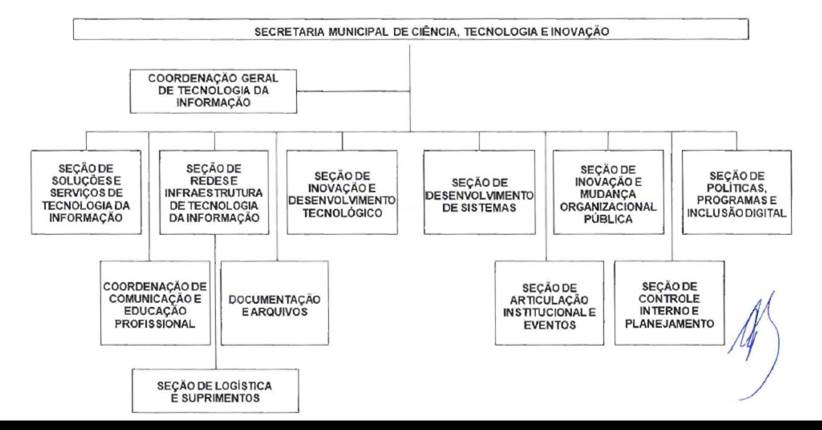 SECRETARIA MUNICIPAL DE CIÊNCIA, TECNOLOGIA E INOVAÇÃO

COORDENAÇÃO GERAL DE TECNOLOGIA DA INFORMAÇÃO

SEÇÃO DE SOLUÇÕES E SERVIÇOS DE TECNOLOGIA DA INFORMAÇÃO

SEÇÃO DE REDES E INFRAESTRUTURA DE TECNOLOGIA DA INFORMAÇÃO

SEÇÃO DE INOVAÇÃO E DESENVOLVIMENTO TECNOLÓGICO

SEÇÃO DE DESENVOLVIMENTO DE SISTEMAS

SEÇÃO DE INOVAÇÃO E MUDANÇA ORGANIZACIONAL PÚBLICA

SEÇÃO DE POLÍTICAS, PROGRAMAS E INCLUSÃO DIGITAL

COORDENAÇÃO DE COMUNICAÇÃO E EDUCAÇÃO PROFISSIONAL

DOCUMENTAÇÃO E ARQUIVOS

SEÇÃO DE ARTICULAÇÃO INSTITUCIONAL E EVENTOS

SEÇÃO DE CONTROLE INTERNO E PLANEJAMENTO

SEÇÃO DE LOGÍSTICA E SUPRIMENTOS